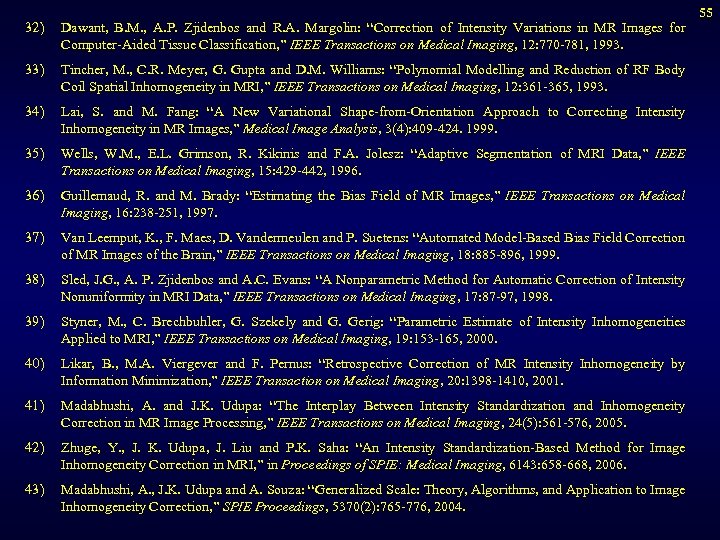 55

32) Dawant, B.M., A.P. Zjidenbos and R.A. Margolin: "Correction of Intensity Variations in MR Images for Computer-Aided Tissue Classification," IEEE Transactions on Medical Imaging, 12:770-781, 1993.

33) Tincher, M., C.R. Meyer, G. Gupta and D.M. Williams: "Polynomial Modelling and Reduction of RF Body Coil Spatial Inhomogeneity in MRI," IEEE Transactions on Medical Imaging, 12:361-365, 1993.

34) Lai, S. and M. Fang: "A New Variational Shape-from-Orientation Approach to Correcting Intensity Inhomogeneity in MR Images," Medical Image Analysis, 3(4):409-424. 1999.

35) Wells, W.M., E.L. Grimson, R. Kikinis and F.A. Jolesz: "Adaptive Segmentation of MRI Data," IEEE Transactions on Medical Imaging, 15:429-442, 1996.

36) Guillemaud, R. and M. Brady: "Estimating the Bias Field of MR Images," IEEE Transactions on Medical Imaging, 16:238-251, 1997.

37) Van Leemput, K., F. Maes, D. Vandermeulen and P. Suetens: "Automated Model-Based Bias Field Correction of MR Images of the Brain," IEEE Transactions on Medical Imaging, 18:885-896, 1999.

38) Sled, J.G., A. P. Zjidenbos and A.C. Evans: "A Nonparametric Method for Automatic Correction of Intensity Nonuniformity in MRI Data," IEEE Transactions on Medical Imaging, 17:87-97, 1998.

39) Styner, M., C. Brechbuhler, G. Szekely and G. Gerig: "Parametric Estimate of Intensity Inhomogeneities Applied to MRI," IEEE Transactions on Medical Imaging, 19:153-165, 2000.

40) Likar, B., M.A. Viergever and F. Pernus: "Retrospective Correction of MR Intensity Inhomogeneity by Information Minimization," IEEE Transaction on Medical Imaging, 20:1398-1410, 2001.

41) Madabhushi, A. and J.K. Udupa: "The Interplay Between Intensity Standardization and Inhomogeneity Correction in MR Image Processing," IEEE Transactions on Medical Imaging, 24(5):561-576, 2005.

42) Zhuge, Y., J. K. Udupa, J. Liu and P.K. Saha: "An Intensity Standardization-Based Method for Image Inhomogeneity Correction in MRI," in Proceedings of SPIE: Medical Imaging, 6143:658-668, 2006.

43) Madabhushi, A., J.K. Udupa and A. Souza: "Generalized Scale: Theory, Algorithms, and Application to Image Inhomogeneity Correction," SPIE Proceedings, 5370(2):765-776, 2004.